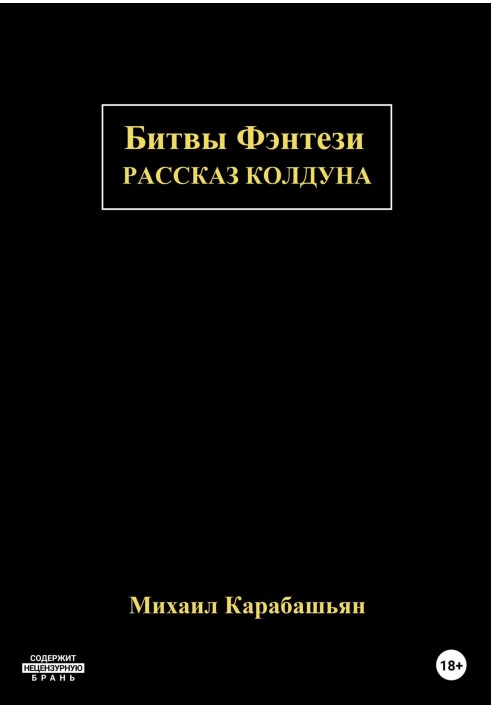 Битвы Фэнтези
РАССКАЗ КОЛДУНА

Михаил Карабашьян

СОДЕРЖИТ
НЕЦЕНЗУРНУЮ
БРАНЬ

18+